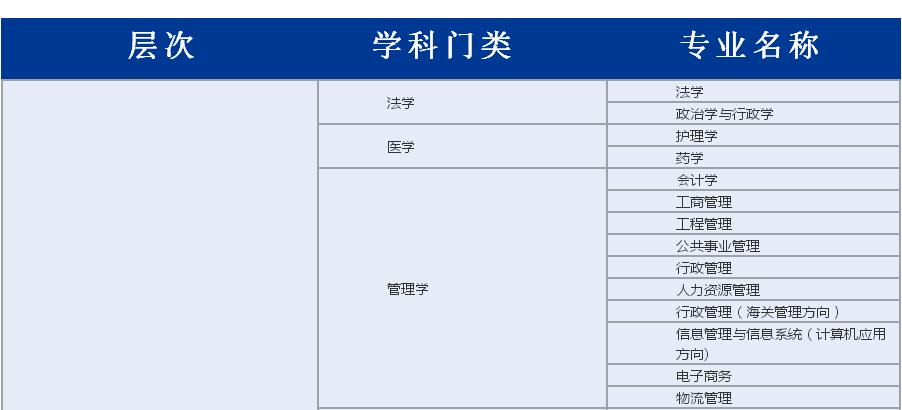 | 层次 | 学科门类 | 专业名称 |
|---|---|---|
|  | 法学 | 法学 |
|  |  | 政治学与行政学 |
|  | 医学 | 护理学 |
|  |  | 药学 |
|  | 管理学 | 会计学 |
|  |  | 工商管理 |
|  |  | 工程管理 |
|  |  | 公共事业管理 |
|  |  | 行政管理 |
|  |  | 人力资源管理 |
|  |  | 行政管理（海关管理方向） |
|  |  | 信息管理与信息系统（计算机应用方向） |
|  |  | 电子商务 |
|  |  | 物流管理 |